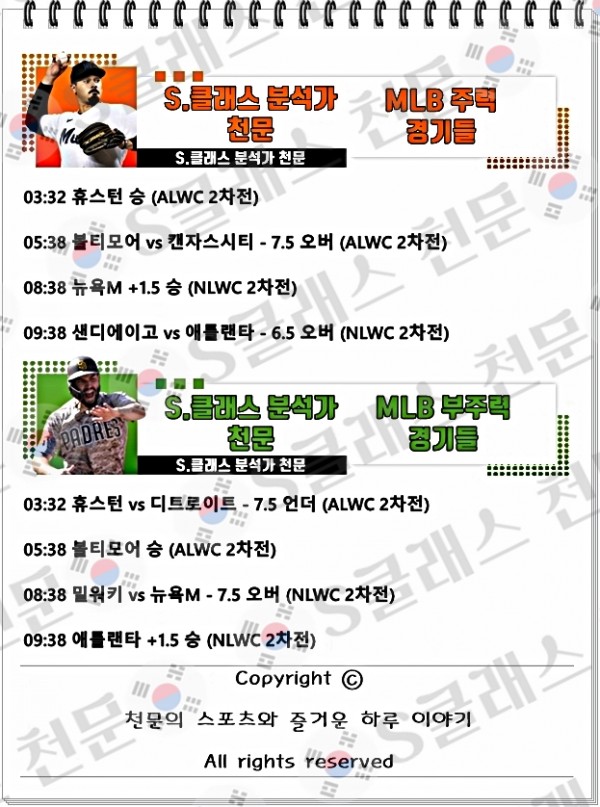 S.클래스 분석가 천문

MLB 주력 경기들

S.클래스 분석가 천문

03:32 휴스턴 승 (ALWC 2차전)

05:38 볼티모어 vs 캔자스시티 - 7.5 오버 (ALWC 2차전)

08:38 뉴욕M +1.5 승 (NLWC 2차전)

09:38 샌디에이고 vs 애틀랜타 - 6.5 오버 (NLWC 2차전)

S.클래스 분석가 천문

MLB 부주력 경기들

S.클래스 분석가 천문

03:32 휴스턴 vs 디트로이트 - 7.5 언더 (ALWC 2차전)

05:38 볼티모어 승 (ALWC 2차전)

08:38 밀워키 vs 뉴욕M - 7.5 오버 (NLWC 2차전)

09:38 애틀랜타 +1.5 승 (NLWC 2차전)

Copyright ©

천문의 스포츠와 즐거운 하루 이야기

All rights reserved

S클래스 천문